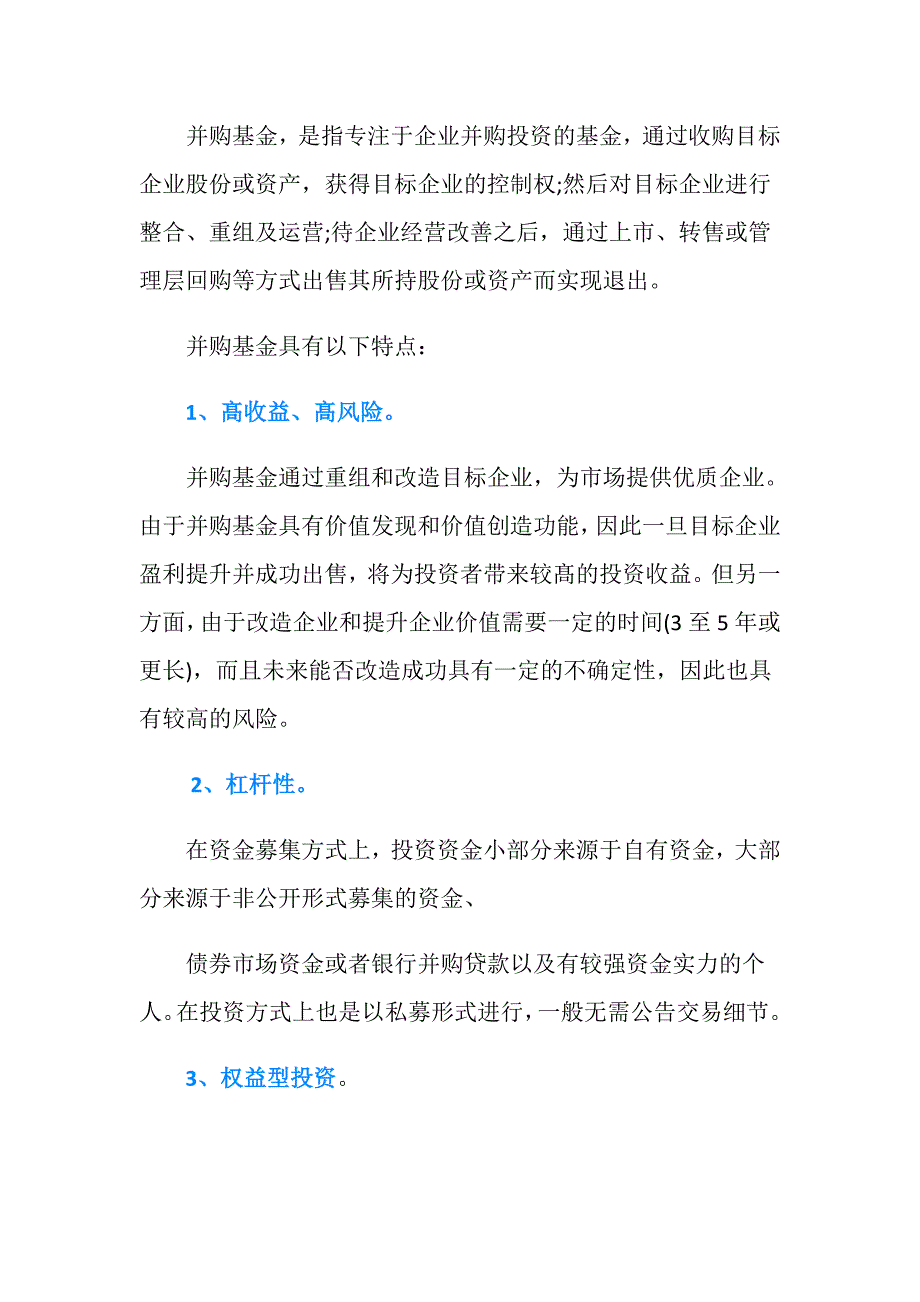 并购基金，是指专注于企业并购投资的基金，通过收购目标企业股份或资产，获得目标企业的控制权;然后对目标企业进行整合、重组及运营;待企业经营改善之后，通过上市、转售或管理层回购等方式出售其所持股份或资产而实现退出。

并购基金具有以下特点：

1、高收益、高风险。

并购基金通过重组和改造目标企业，为市场提供优质企业。由于并购基金具有价值发现和价值创造功能，因此一旦目标企业盈利提升并成功出售，将为投资者带来较高的投资收益。但另一方面，由于改造企业和提升企业价值需要一定的时间(3 至 5 年或更长)，而且未来能否改造成功具有一定的不确定性，因此也具有较高的风险。

2、杠杆性。

在资金募集方式上，投资资金小部分来源于自有资金，大部分来源于非公开形式募集的资金、

债券市场资金或者银行并购贷款以及有较强资金实力的个人。在投资方式上也是以私募形式进行，一般无需公告交易细节。

3、权益型投资。